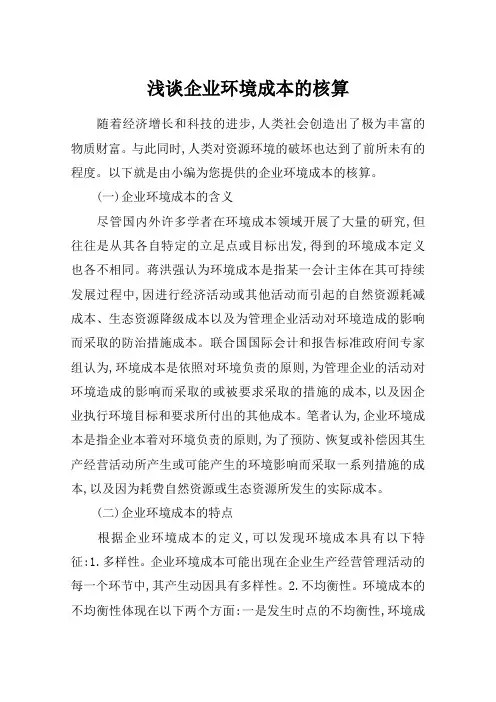 浅谈企业环境成本的核算

随着经济增长和科技的进步,人类社会创造出了极为丰富的物质财富。与此同时,人类对资源环境的破坏也达到了前所未有的程度。以下就是由小编为您提供的企业环境成本的核算。

(一)企业环境成本的含义

尽管国内外许多学者在环境成本领域开展了大量的研究,但往往是从其各自特定的立足点或目标出发,得到的环境成本定义也各不相同。蒋洪强认为环境成本是指某一会计主体在其可持续发展过程中,因进行经济活动或其他活动而引起的自然资源耗减成本、生态资源降级成本以及为管理企业活动对环境造成的影响而采取的防治措施成本。联合国国际会计和报告标准政府间专家组认为,环境成本是依照对环境负责的原则,为管理企业的活动对环境造成的影响而采取的或被要求采取的措施的成本,以及因企业执行环境目标和要求所付出的其他成本。笔者认为,企业环境成本是指企业本着对环境负责的原则,为了预防、恢复或补偿因其生产经营活动所产生或可能产生的环境影响而采取一系列措施的成本,以及因为耗费自然资源或生态资源所发生的实际成本。

(二)企业环境成本的特点

根据企业环境成本的定义,可以发现环境成本具有以下特征:1.多样性。企业环境成本可能出现在企业生产经营管理活动的每一个环节中,其产生动因具有多样性。2.不均衡性。环境成本的不均衡性体现在以下两个方面:一是发生时点的不均衡性,环境成